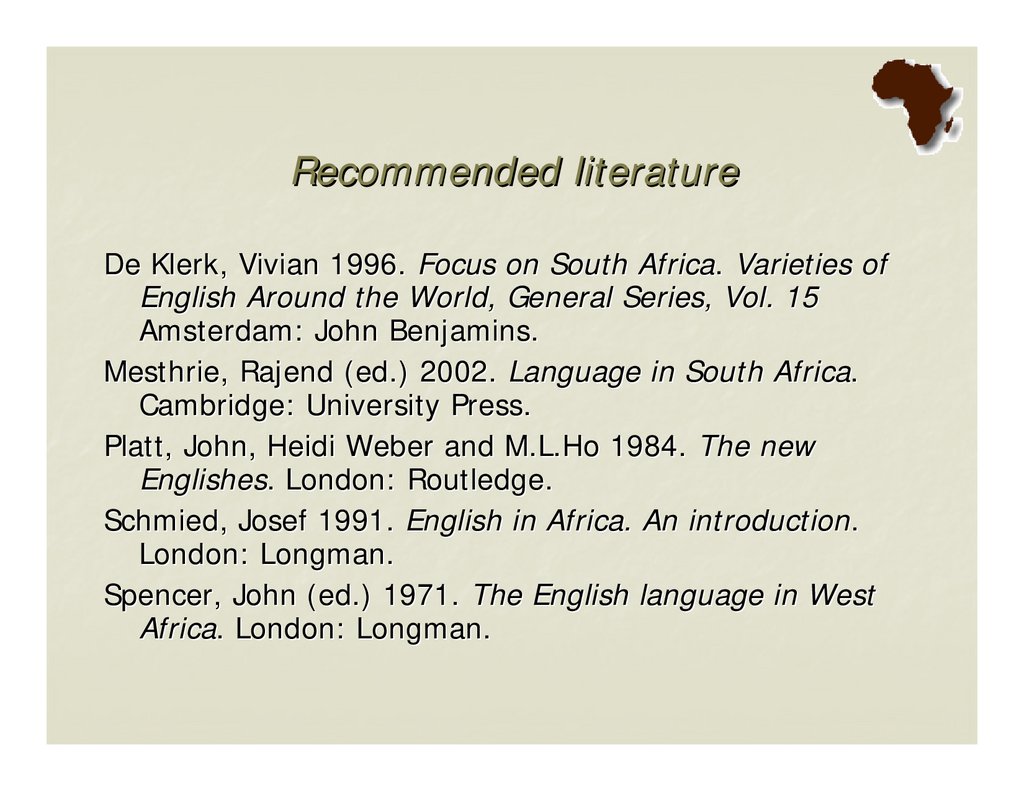 Recommended literature

De Klerk, Vivian 1996. Focus on South Africa. Varieties of English Around the World, General Series, Vol. 15 Amsterdam: John Benjamins.

Mesthrie, Rajend (ed.) 2002. Language in South Africa. Cambridge: University Press.

Platt, John, Heidi Weber and M.L.Ho 1984. The new Englishes. London: Routledge.

Schmied, Josef 1991. English in Africa. An introduction. London: Longman.

Spencer, John (ed.) 1971. The English language in West Africa. London: Longman.